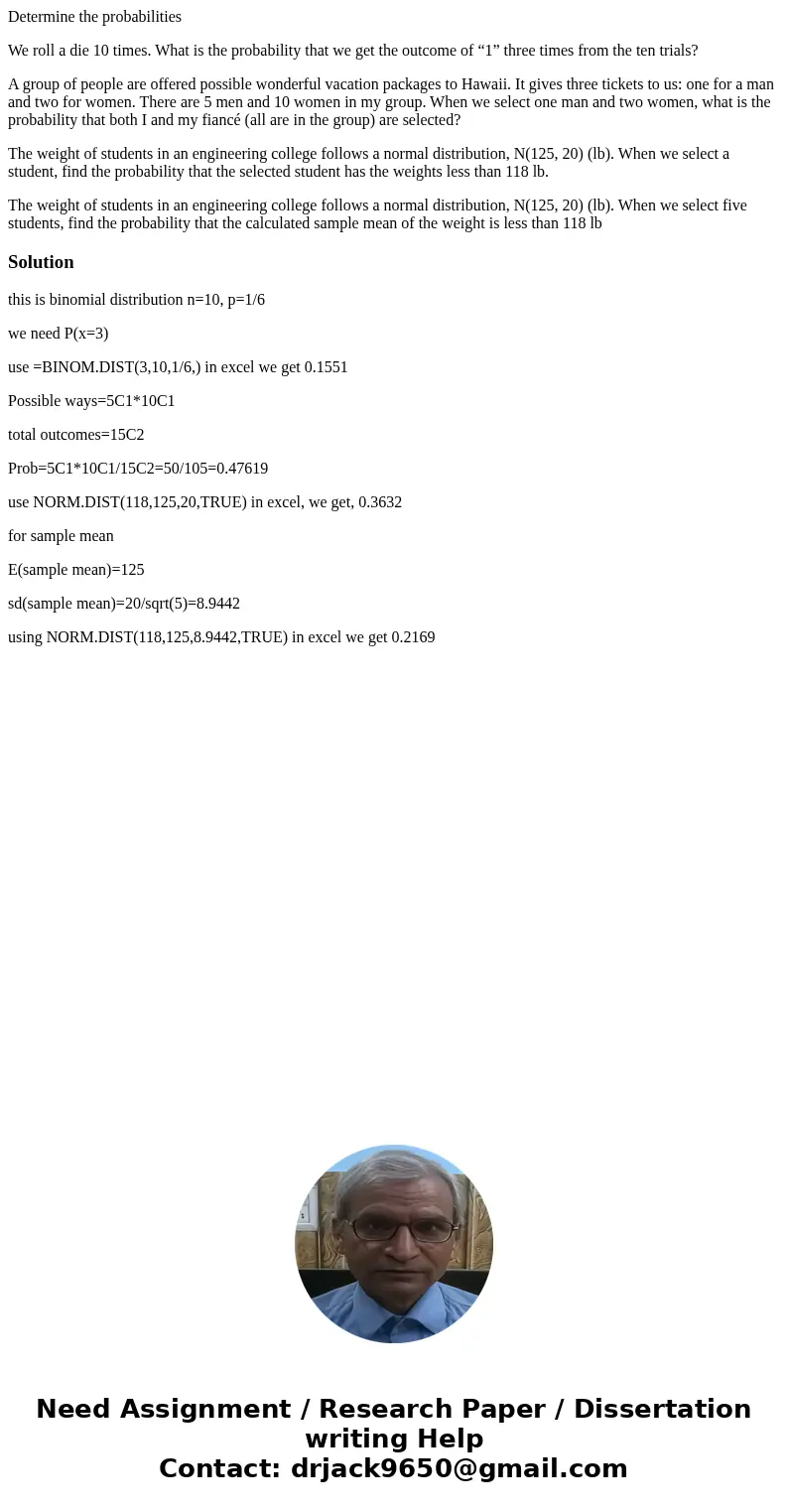 Determine the probabilities

We roll a die 10 times. What is the probability that we get the outcome of “1” three times from the ten trials?

A group of people are offered possible wonderful vacation packages to Hawaii. It gives three tickets to us: one for a man and two for women. There are 5 men and 10 women in my group. When we select one man and two women, what is the probability that both I and my fiancé (all are in the group) are selected?

The weight of students in an engineering college follows a normal distribution, N(125, 20) (lb). When we select a student, find the probability that the selected student has the weights less than 118 lb.

The weight of students in an engineering college follows a normal distribution, N(125, 20) (lb). When we select five students, find the probability that the calculated sample mean of the weight is less than 118 lb

Solution

this is binomial distribution n=10, p=1/6

we need P(x=3)

use =BINOM.DIST(3,10,1/6,) in excel we get 0.1551

Possible ways=5C1*10C1

total outcomes=15C2

Prob=5C1*10C1/15C2=50/105=0.47619

use NORM.DIST(118,125,20,TRUE) in excel, we get, 0.3632

for sample mean

E(sample mean)=125

sd(sample mean)=20/sqrt(5)=8.9442

using NORM.DIST(118,125,8.9442,TRUE) in excel we get 0.2169

Need Assignment / Research Paper / Dissertation writing Help
Contact: drjack9650@gmail.com